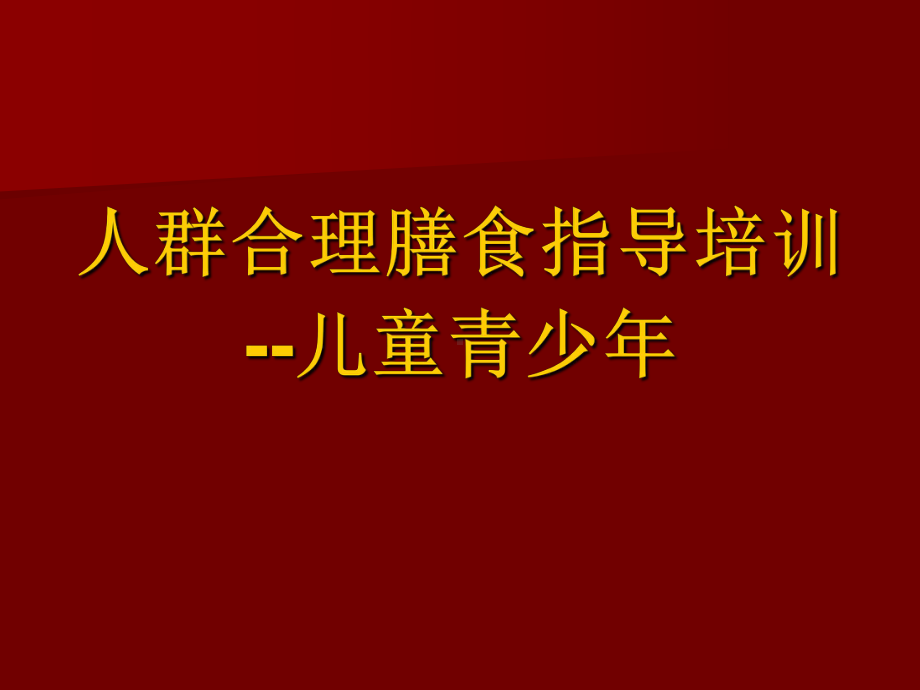 人群合理膳食指导培训
--儿童青少年